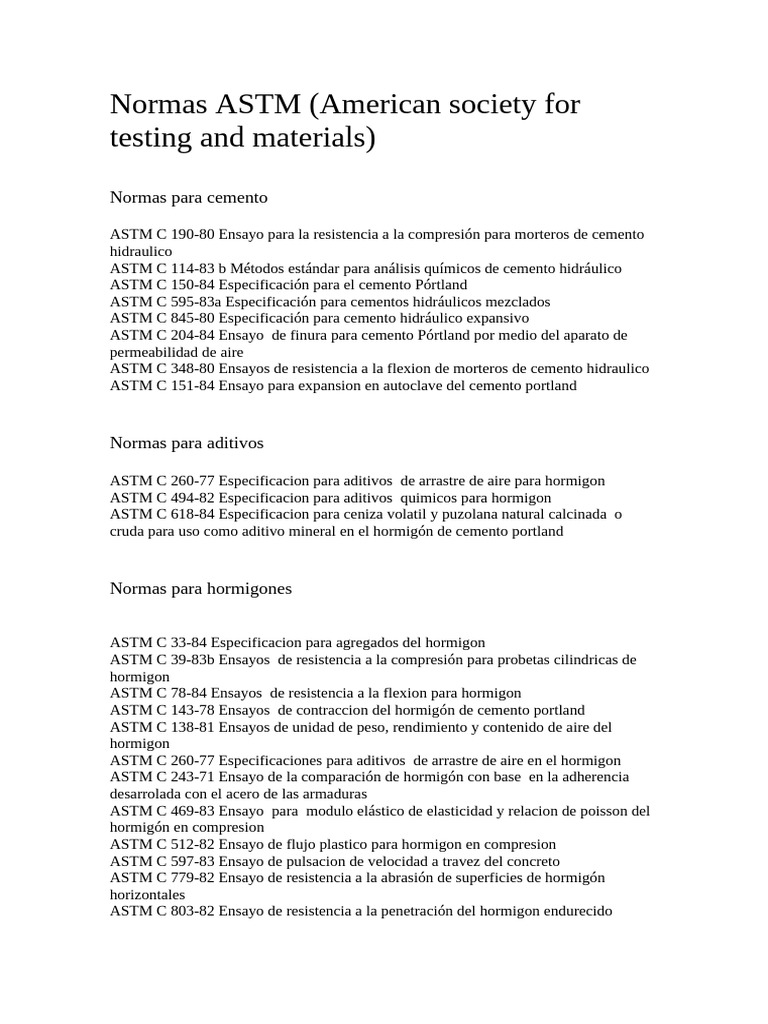 Normas ASTM (American society for testing and materials)

Normas para cemento

ASTM C 190-80 Ensayo para la resistencia a la compresión para morteros de cemento hidraulico
ASTM C 114-83 b Métodos estándar para análisis químicos de cemento hidráulico
ASTM C 150-84 Especificación para el cemento Pórtland
ASTM C 595-83a Especificación para cementos hidráulicos mezclados
ASTM C 845-80 Especificación para cemento hidráulico expansivo
ASTM C 204-84 Ensayo de finura para cemento Pórtland por medio del aparato de permeabilidad de aire
ASTM C 348-80 Ensayos de resistencia a la flexion de morteros de cemento hidraulico
ASTM C 151-84 Ensayo para expansion en autoclave del cemento portland

Normas para aditivos

ASTM C 260-77 Especificacion para aditivos de arrastre de aire para hormigon
ASTM C 494-82 Especificacion para aditivos quimicos para hormigon
ASTM C 618-84 Especificacion para ceniza volatil y puzolana natural calcinada o cruda para uso como aditivo mineral en el hormigón de cemento portland

Normas para hormigones

ASTM C 33-84 Especificacion para agregados del hormigon
ASTM C 39-83b Ensayos de resistencia a la compresión para probetas cilindricas de hormigon
ASTM C 78-84 Ensayos de resistencia a la flexion para hormigon
ASTM C 143-78 Ensayos de contraccion del hormigón de cemento portland
ASTM C 138-81 Ensayos de unidad de peso, rendimiento y contenido de aire del hormigon
ASTM C 260-77 Especificaciones para aditivos de arrastre de aire en el hormigon
ASTM C 243-71 Ensayo de la comparación de hormigón con base en la adherencia desarrolada con el acero de las armaduras
ASTM C 469-83 Ensayo para modulo elástico de elasticidad y relacion de poisson del hormigón en compresion
ASTM C 512-82 Ensayo de flujo plastico para hormigon en compresion
ASTM C 597-83 Ensayo de pulsacion de velocidad a travez del concreto
ASTM C 779-82 Ensayo de resistencia a la abrasión de superficies de hormigón horizontales
ASTM C 803-82 Ensayo de resistencia a la penetración del hormigon endurecido